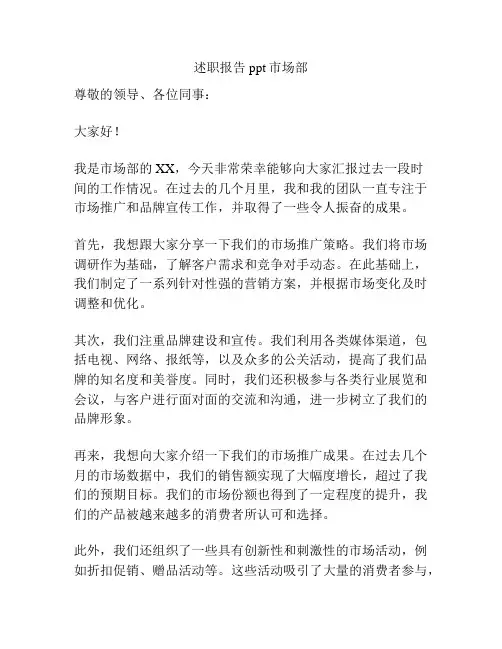 述职报告 ppt 市场部

尊敬的领导、各位同事：

大家好！

我是市场部的 XX，今天非常荣幸能够向大家汇报过去一段时间的工作情况。在过去的几个月里，我和我的团队一直专注于市场推广和品牌宣传工作，并取得了一些令人振奋的成果。

首先，我想跟大家分享一下我们的市场推广策略。我们将市场调研作为基础，了解客户需求和竞争对手动态。在此基础上，我们制定了一系列针对性强的营销方案，并根据市场变化及时调整和优化。

其次，我们注重品牌建设和宣传。我们利用各类媒体渠道，包括电视、网络、报纸等，以及众多的公关活动，提高了我们品牌的知名度和美誉度。同时，我们还积极参与各类行业展览和会议，与客户进行面对面的交流和沟通，进一步树立了我们的品牌形象。

再来，我想向大家介绍一下我们的市场推广成果。在过去几个月的市场数据中，我们的销售额实现了大幅度增长，超过了我们的预期目标。我们的市场份额也得到了一定程度的提升，我们的产品被越来越多的消费者所认可和选择。

此外，我们还组织了一些具有创新性和刺激性的市场活动，例如折扣促销、赠品活动等。这些活动吸引了大量的消费者参与，